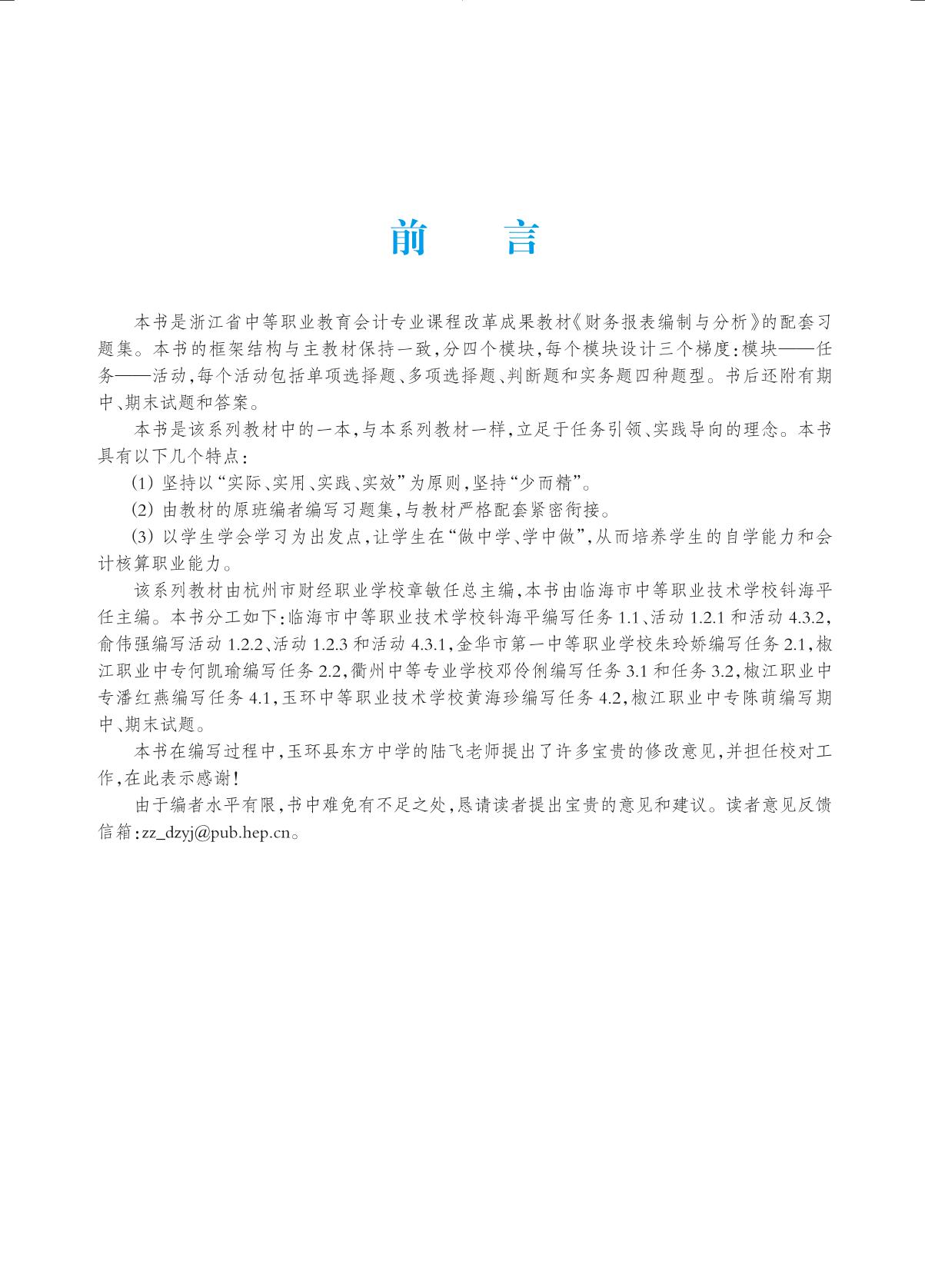 前　　言

本书是浙江省中等职业教育会计专业课程改革成果教材《财务报表编制与分析》的配套习题集。本书的框架结构与主教材保持一致，分四个模块，每个模块设计三个梯度：模块——任务——活动，每个活动包括单项选择题、多项选择题、判断题和实务题四种题型。书后还附有期中、期末试题和答案。

本书是该系列教材中的一本，与本系列教材一样，立足于任务引领、实践导向的理念。本书具有以下几个特点：

(1) 坚持以“实际、实用、实践、实效”为原则，坚持“少而精”。

(2) 由教材的原班编者编写习题集，与教材严格配套紧密衔接。

(3) 以学生学会学习为出发点，让学生在“做中学、学中做”，从而培养学生的自学能力和会计核算职业能力。

该系列教材由杭州市财经职业学校章敏任总主编，本书由临海市中等职业技术学校钭海平任主编。本书分工如下：临海市中等职业技术学校钭海平编写任务 1.1、活动 1.2.1 和活动 4.3.2，俞伟强编写活动 1.2.2、活动 1.2.3 和活动 4.3.1，金华市第一中等职业学校朱玲娇编写任务 2.1，椒江职业中专何凯瑜编写任务 2.2，衢州中等专业学校邓伶俐编写任务 3.1 和任务 3.2，椒江职业中专潘红燕编写任务 4.1，玉环中等职业技术学校黄海珍编写任务 4.2，椒江职业中专陈萌编写期中、期末试题。

本书在编写过程中，玉环县东方中学的陆飞老师提出了许多宝贵的修改意见，并担任校对工作，在此表示感谢！

由于编者水平有限，书中难免有不足之处，恳请读者提出宝贵的意见和建议。读者意见反馈信箱：zz_dzyj@pub.hep.cn。